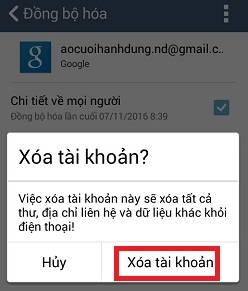 Đồng bộ hóa

g

aocuoihanhdung.nd@gmail.c..
Google

Chi tiết về mọi người
Đồng bộ hóa lần cuối 07/11/2016 8:39

Xóa tài khoản?

Việc xóa tài khoản này sẽ xóa tất cả thư, địa chỉ liên hệ và dữ liệu khác khỏi điện thoại!

Hủy

Xóa tài khoản